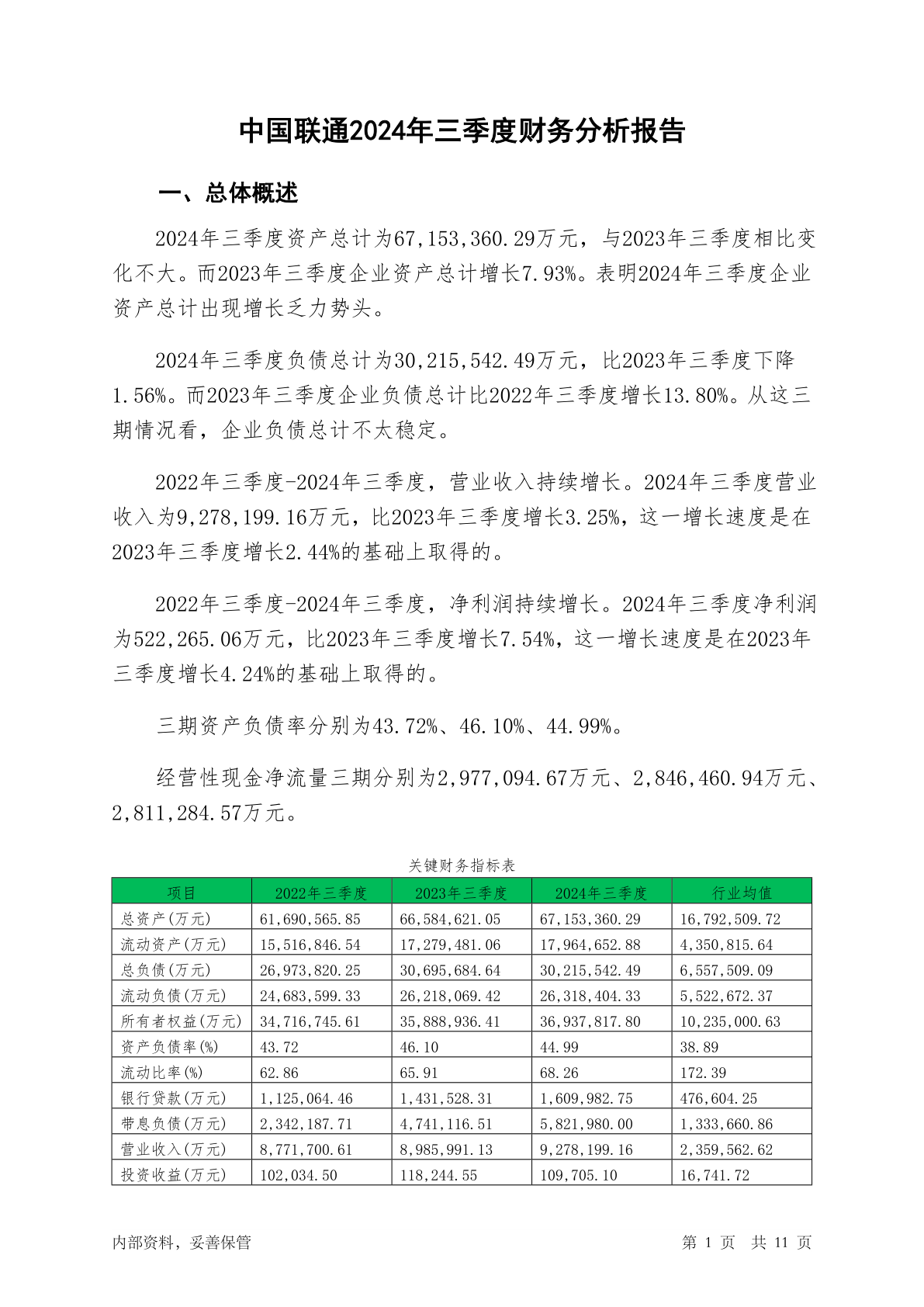 中国联通2024年三季度财务分析报告

一、总体概述

2024年三季度资产总计为67,153,360.29万元，与2023年三季度相比变化不大。而2023年三季度企业资产总计增长7.93%。表明2024年三季度企业资产总计出现增长乏力势头。

2024年三季度负债总计为30,215,542.49万元，比2023年三季度下降1.56%。而2023年三季度企业负债总计比2022年三季度增长13.80%。从这三期情况看，企业负债总计不太稳定。

2022年三季度-2024年三季度，营业收入持续增长。2024年三季度营业收入为9,278,199.16万元，比2023年三季度增长3.25%，这一增长速度是在2023年三季度增长2.44%的基础上取得的。

2022年三季度-2024年三季度，净利润持续增长。2024年三季度净利润为522,265.06万元，比2023年三季度增长7.54%，这一增长速度是在2023年三季度增长4.24%的基础上取得的。

三期资产负债率分别为43.72%、46.10%、44.99%。

经营性现金净流量三期分别为2,977,094.67万元、2,846,460.94万元、2,811,284.57万元。

关键财务指标表

| 项目 | 2022年三季度 | 2023年三季度 | 2024年三季度 | 行业均值 |
|---|---|---|---|---|
| 总资产(万元) | 61,690,565.85 | 66,584,621.05 | 67,153,360.29 | 16,792,509.72 |
| 流动资产(万元) | 15,516,846.54 | 17,279,481.06 | 17,964,652.88 | 4,350,815.64 |
| 总负债(万元) | 26,973,820.25 | 30,695,684.64 | 30,215,542.49 | 6,557,509.09 |
| 流动负债(万元) | 24,683,599.33 | 26,218,069.42 | 26,318,404.33 | 5,522,672.37 |
| 所有者权益(万元) | 34,716,745.61 | 35,888,936.41 | 36,937,817.80 | 10,235,000.63 |
| 资产负债率(%) | 43.72 | 46.10 | 44.99 | 38.89 |
| 流动比率(%) | 62.86 | 65.91 | 68.26 | 172.39 |
| 银行贷款(万元) | 1,125,064.46 | 1,431,528.31 | 1,609,982.75 | 476,604.25 |
| 带息负债(万元) | 2,342,187.71 | 4,741,116.51 | 5,821,980.00 | 1,333,660.86 |
| 营业收入(万元) | 8,771,700.61 | 8,985,991.13 | 9,278,199.16 | 2,359,562.62 |
| 投资收益(万元) | 102,034.50 | 118,244.55 | 109,705.10 | 16,741.72 |

内部资料，妥善保管 第 1 页 共 11 页